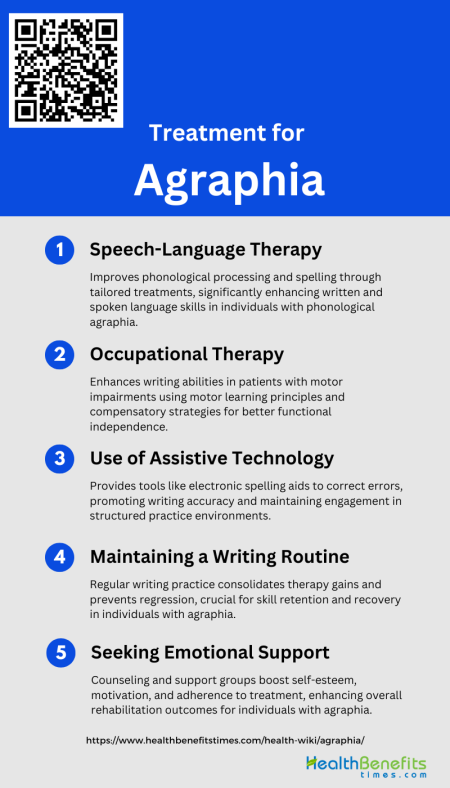 Treatment for
Agraphia

1 Speech-Language Therapy
Improves phonological processing and spelling through tailored treatments, significantly enhancing written and spoken language skills in individuals with phonological agraphia.

2 Occupational Therapy
Enhances writing abilities in patients with motor impairments using motor learning principles and compensatory strategies for better functional independence.

3 Use of Assistive Technology
Provides tools like electronic spelling aids to correct errors, promoting writing accuracy and maintaining engagement in structured practice environments.

4 Maintaining a Writing Routine
Regular writing practice consolidates therapy gains and prevents regression, crucial for skill retention and recovery in individuals with agraphia.

5 Seeking Emotional Support
Counseling and support groups boost self-esteem, motivation, and adherence to treatment, enhancing overall rehabilitation outcomes for individuals with agraphia.

https://www.healthbenefitstimes.com/health-wiki/agraphia/

HealthBenefits times.com